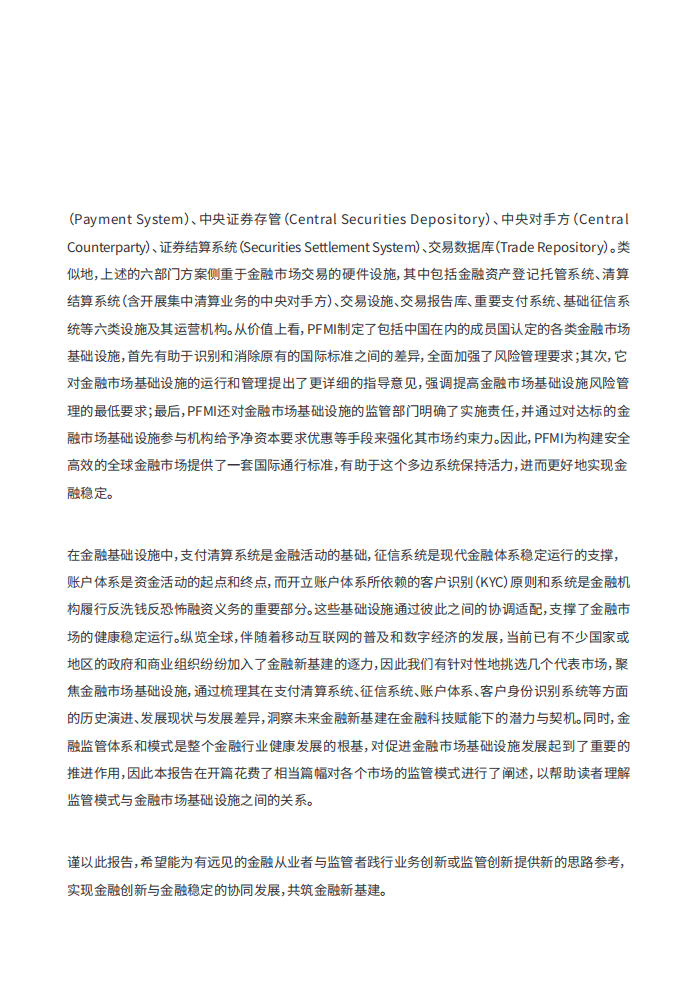 （Payment System）、中央证券存管（Central Securities Depository）、中央对手方（Central Counterparty）、证券结算系统（Securities Settlement System）、交易数据库（Trade Repository）。类似地，上述的六部门方案侧重于金融市场交易的硬件设施，其中包括金融资产登记托管系统、清算结算系统（含开展集中清算业务的中央对手方）、交易设施、交易报告库、重要支付系统、基础征信系统等六类设施及其运营机构。从价值上看，PFMI制定了包括中国在内的成员国认定的各类金融市场基础设施，首先有助于识别和消除原有的国际标准之间的差异，全面加强了风险管理要求；其次，它对金融市场基础设施的运行和管理提出了更详细的指导意见，强调提高金融市场基础设施风险管理的最低要求；最后，PFMI还对金融市场基础设施的监管部门明确了实施责任，并通过对达标的金融市场基础设施参与机构给予净资本要求优惠等手段来强化其市场约束力。因此，PFMI为构建安全高效的全球金融市场提供了一套国际通行标准，有助于这个多边系统保持活力，进而更好地实现金融稳定。

在金融基础设施中，支付清算系统是金融活动的基础，征信系统是现代金融体系稳定运行的支撑，账户体系是资金活动的起点和终点，而开立账户体系所依赖的客户识别（KYC）原则和系统是金融机构履行反洗钱反恐怖融资义务的重要部分。这些基础设施通过彼此之间的协调适配，支撑了金融市场的健康稳定运行。纵览全球，伴随着移动互联网的普及和数字经济的发展，当前已有不少国家或地区的政府和商业组织纷纷加入了金融新基建的逐力，因此我们有针对性地挑选几个代表市场，聚焦金融市场基础设施，通过梳理其在支付清算系统、征信系统、账户体系、客户身份识别系统等方面的历史演进、发展现状与发展差异，洞察未来金融新基建在金融科技赋能下的潜力与契机。同时，金融监管体系和模式是整个金融行业健康发展的根基，对促进金融市场基础设施发展起到了重要的推进作用，因此本报告在开篇花费了相当篇幅对各个市场的监管模式进行了阐述，以帮助读者理解监管模式与金融市场基础设施之间的关系。

谨以此报告，希望能为有远见的金融从业者与监管者践行业务创新或监管创新提供新的思路参考，实现金融创新与金融稳定的协同发展，共筑金融新基建。